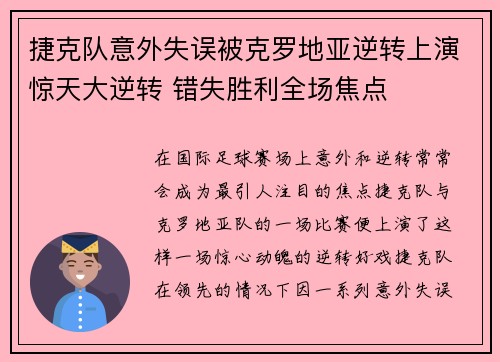 捷克队意外失误被克罗地亚逆转上演惊天大逆转 错失胜利全场焦点

在国际足球赛场上意外和逆转常常会成为最引人注目的焦点捷克队与克罗地亚队的一场比赛便上演了这样一场惊心动魄的逆转好戏捷克队在领先的情况下因一系列意外失误